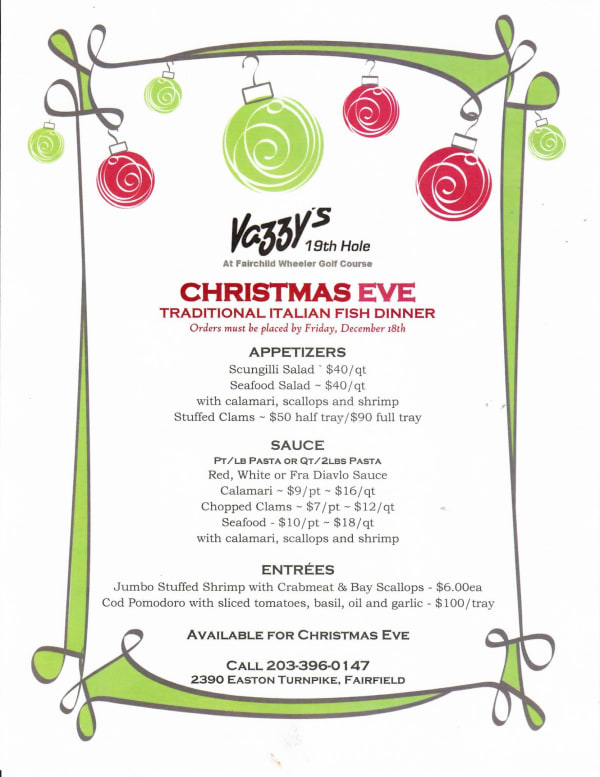 Vazzy's
19th Hole
At Fairchild Wheeler Golf Course

CHRISTMAS EVE
TRADITIONAL ITALIAN FISH DINNER
Orders must be placed by Friday, December 18th

APPETIZERS
Scungilli Salad ` $40/qt
Seafood Salad ~ $40/qt
with calamari, scallops and shrimp
Stuffed Clams ~ $50 half tray/$90 full tray

SAUCE
PT/LB PASTA OR QT/2LBS PASTA
Red, White or Fra Diavlo Sauce
Calamari ~ $9/pt ~ $16/qt
Chopped Clams ~ $7/pt ~ $12/qt
Seafood - $10/pt ~ $18/qt
with calamari, scallops and shrimp

ENTRÉES
Jumbo Stuffed Shrimp with Crabmeat & Bay Scallops - $6.00ea
Cod Pomodoro with sliced tomatoes, basil, oil and garlic - $100/tray

AVAILABLE FOR CHRISTMAS EVE

CALL 203-396-0147
2390 EASTON TURNPIKE, FAIRFIELD